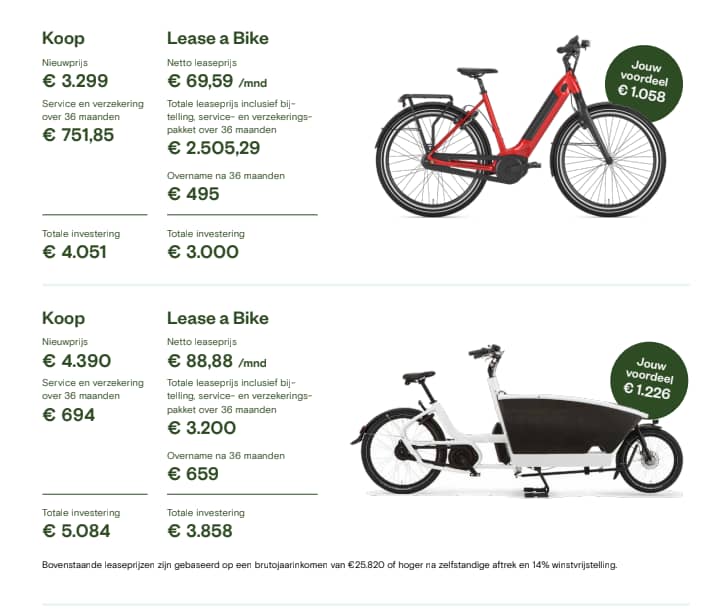 Koop
Nieuwprijs
€ 3.299
Service en verzekering over 36 maanden
€ 751,85

Totale investering
€ 4.051

Lease a Bike
Netto leaseprijs
€ 69,59 /mnd
Totale leaseprijs inclusief bijtelling, service- en verzekeringspakket over 36 maanden
€ 2.505,29
Overname na 36 maanden
€ 495

Totale investering
€ 3.000

Jouw voordeel
€ 1.058

Koop
Nieuwprijs
€ 4.390
Service en verzekering over 36 maanden
€ 694

Totale investering
€ 5.084

Lease a Bike
Netto leaseprijs
€ 88,88 /mnd
Totale leaseprijs inclusief bijtelling, service- en verzekeringspakket over 36 maanden
€ 3.200
Overname na 36 maanden
€ 659

Totale investering
€ 3.858

Jouw voordeel
€ 1.226

Bovenstaande leaseprijzen zijn gebaseerd op een brutojaarinkomen van €25.820 of hoger na zelfstandige aftrek en 14% winstvrijstelling.